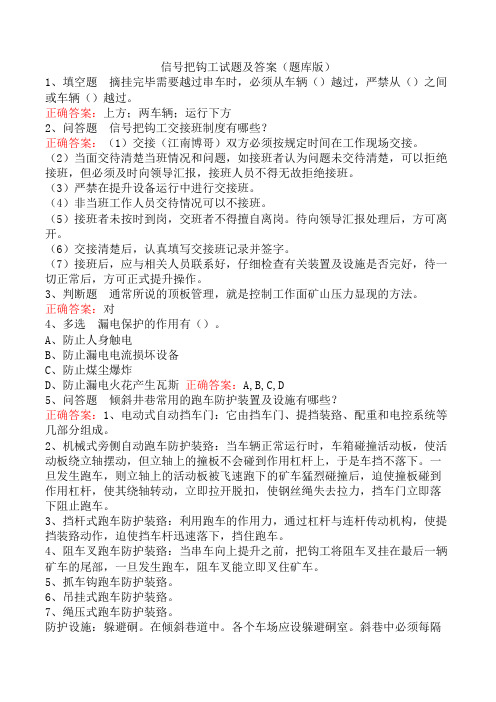 信号把钩工试题及答案（题库版）

1、填空题 摘挂完毕需要越过串车时，必须从车辆（）越过，严禁从（）之间或车辆（）越过。

正确答案：上方；两车辆；运行下方

2、问答题 信号把钩工交接班制度有哪些？

正确答案：（1）交接（江南博哥）双方必须按规定时间在工作现场交接。

（2）当面交待清楚当班情况和问题，如接班者认为问题未交待清楚，可以拒绝接班，但必须及时向领导汇报，接班人员不得无故拒绝接班。

（3）严禁在提升设备运行中进行交接班。

（4）非当班工作人员交待情况可以不接班。

（5）接班者未按时到岗，交班者不得擅自离岗。待向领导汇报处理后，方可离开。

（6）交接清楚后，认真填写交接班记录并签字。

（7）接班后，应与相关人员联系好，仔细检查有关装置及设施是否完好，待一切正常后，方可正式提升操作。

3、判断题 通常所说的顶板管理，就是控制工作面矿山压力显现的方法。

正确答案：对

4、多选 漏电保护的作用有（）。

A、防止人身触电

B、防止漏电电流损坏设备

C、防止煤尘爆炸

D、防止漏电火花产生瓦斯 正确答案：A,B,C,D

5、问答题 倾斜井巷常用的跑车防护装置及设施有哪些？

正确答案：1、电动式自动挡车门：它由挡车门、提挡装路、配重和电控系统等几部分组成。

2、机械式旁侧自动跑车防护装路：当车辆正常运行时，车箱碰撞活动板，使活动板绕立轴摆动，但立轴上的撞板不会碰到作用杠杆上，于是车挡不落下。一旦发生跑车，则立轴上的活动板被飞速跑下的矿车猛烈碰撞后，迫使撞板碰到作用杠杆，使其绕轴转动，立即拉开脱扣，使钢丝绳失去拉力，挡车门立即落下阻止跑车。

3、挡杆式跑车防护装路：利用跑车的作用力，通过杠杆与连杆传动机构，使提挡装路动作，迫使挡车杆迅速落下，挡住跑车。

4、阻车叉跑车防护装路：当串车向上提升之前，把钩工将阻车叉挂在最后一辆矿车的尾部，一旦发生跑车，阻车叉能立即叉住矿车。

5、抓车钩跑车防护装路。

6、吊挂式跑车防护装路。

7、绳压式跑车防护装路。

防护设施：躲避硐。在倾斜巷道中。各个车场应设躲避硐室。斜巷中必须每隔